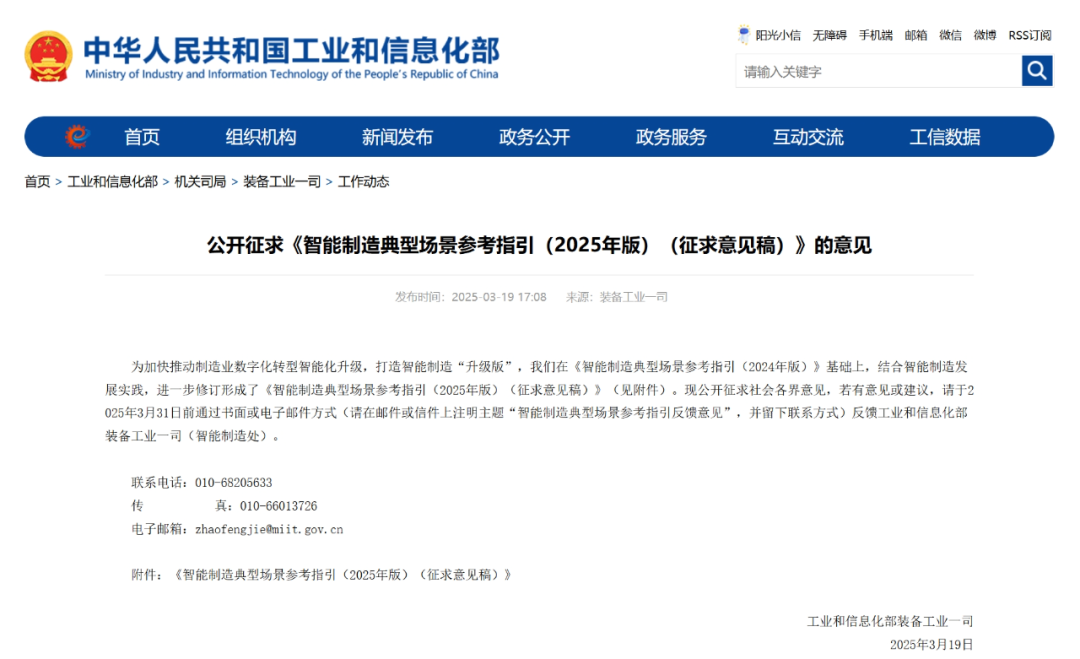 中华人民共和国工业和信息化部
Ministry of Industry and Information Technology of the People's Republic of China

阳光小信 无障碍 手机端 邮箱 微信 微博 RSS订阅

请输入关键字

首页 组织机构 新闻发布 政务公开 政务服务 互动交流 工信数据

首页 > 工业和信息化部 > 机关司局 > 装备工业一司 > 工作动态

公开征求《智能制造典型场景参考指引（2025年版）（征求意见稿）》的意见

发布时间：2025-03-19 17:08 来源：装备工业一司

为加快推动制造业数字化转型智能化升级，打造智能制造“升级版”，我们在《智能制造典型场景参考指引（2024年版）》基础上，结合智能制造发展实践，进一步修订形成了《智能制造典型场景参考指引（2025年版）（征求意见稿）》（见附件）。现公开征求社会各界意见，若有意见或建议，请于2025年3月31日前通过书面或电子邮件方式（请在邮件或信件上注明主题“智能制造典型场景参考指引反馈意见”，并留下联系方式）反馈工业和信息化部装备工业一司（智能制造处）。

联系电话：010-68205633
传 真：010-66013726
电子邮箱：zhaofengjie@miit.gov.cn

附件：《智能制造典型场景参考指引（2025年版）（征求意见稿）》

工业和信息化部装备工业一司
2025年3月19日